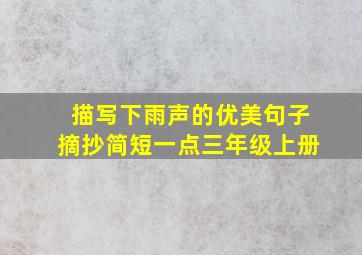 描写下雨声的优美句子
摘抄简短一点三年级上册